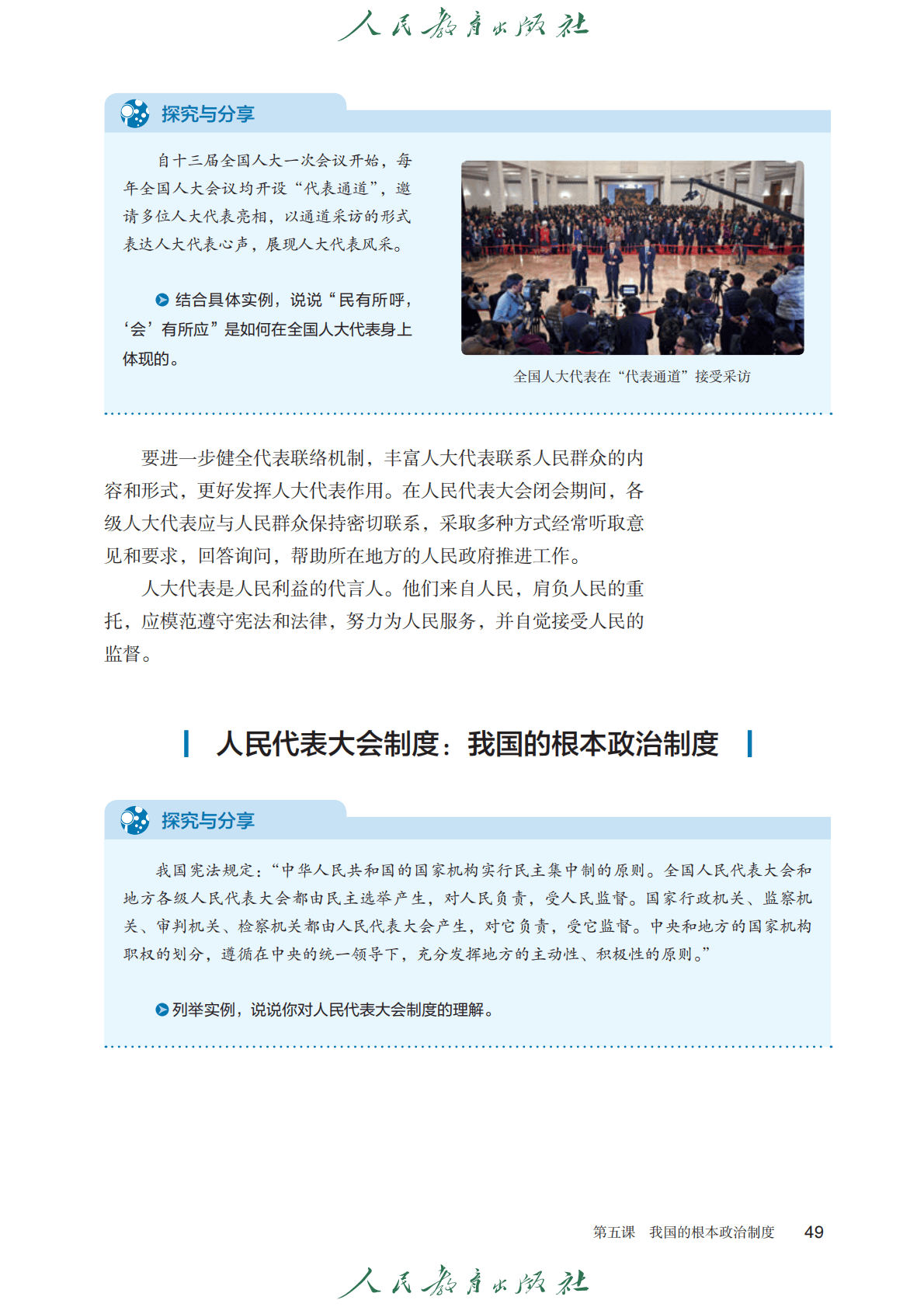 人民教育出版社

探究与分享

自十三届全国人大一次会议开始，每年全国人大会议均开设“代表通道”，邀请多位人大代表亮相，以通道采访的形式表达人大代表心声，展现人大代表风采。

结合具体实例，说说“民有所呼，‘会’有所应”是如何在全国人大代表身上体现的。

全国人大代表在“代表通道”接受采访

要进一步健全代表联络机制，丰富人大代表联系人民群众的内容和形式，更好发挥人大代表作用。在人民代表大会闭会期间，各级人大代表应与人民群众保持密切联系，采取多种方式经常听取意见和要求，回答询问，帮助所在地方的人民政府推进工作。

人大代表是人民利益的代言人。他们来自人民，肩负人民的重托，应模范遵守宪法和法律，努力为人民服务，并自觉接受人民的监督。

人民代表大会制度：我国的根本政治制度

探究与分享

我国宪法规定：“中华人民共和国的国家机构实行民主集中制的原则。全国人民代表大会和地方各级人民代表大会都由民主选举产生，对人民负责，受人民监督。国家行政机关、监察机关、审判机关、检察机关都由人民代表大会产生，对它负责，受它监督。中央和地方的国家机构职权的划分，遵循在中央的统一领导下，充分发挥地方的主动性、积极性的原则。”

列举实例，说说你对人民代表大会制度的理解。

第五课　我国的根本政治制度　49

人民教育出版社